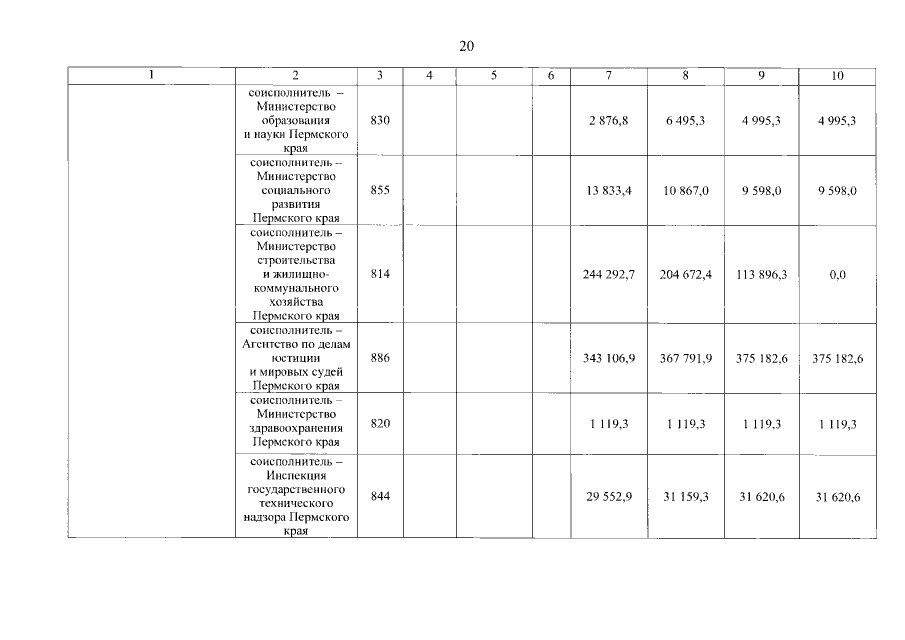 20

| 1 | 2 | 3 | 4 | 5 | 6 | 7 | 8 | 9 | 10 |
|---|---|---|---|---|---|---|---|---|---|
| | соисполнитель – Министерство образования и науки Пермского края | 830 | | | | 2 876,8 | 6 495,3 | 4 995,3 | 4 995,3 |
| | соисполнитель -- Министерство социального развития Пермского края | 855 | | | | 13 833,4 | 10 867,0 | 9 598,0 | 9 598,0 |
| | соисполнитель – Министерство строительства и жилищно-коммунального хозяйства Пермского края | 814 | | | | 244 292,7 | 204 672,4 | 113 896,3 | 0,0 |
| | соисполнитель – Агентство по делам юстиции и мировых судей Пермского края | 886 | | | | 343 106,9 | 367 791,9 | 375 182,6 | 375 182,6 |
| | соисполнитель – Министерство здравоохранения Пермского края | 820 | | | | 1 119,3 | 1 119,3 | 1 119,3 | 1 119,3 |
| | соисполнитель – Инспекция государственного технического надзора Пермского края | 844 | | | | 29 552,9 | 31 159,3 | 31 620,6 | 31 620,6 |